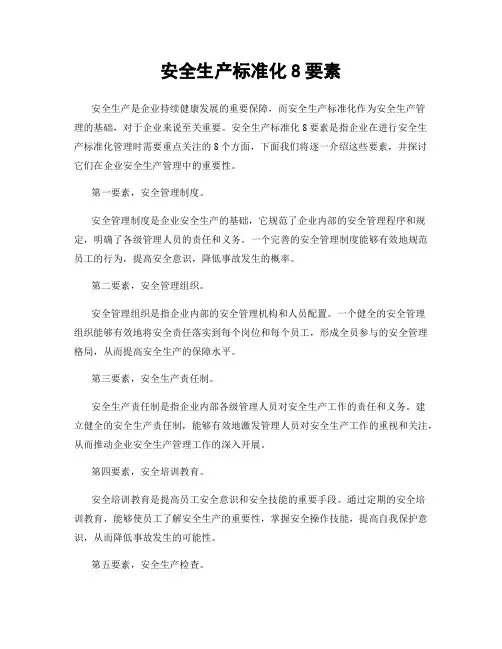 安全生产标准化8要素

安全生产是企业持续健康发展的重要保障，而安全生产标准化作为安全生产管理的基础，对于企业来说至关重要。安全生产标准化8要素是指企业在进行安全生产标准化管理时需要重点关注的8个方面，下面我们将逐一介绍这些要素，并探讨它们在企业安全生产管理中的重要性。

第一要素，安全管理制度。

安全管理制度是企业安全生产的基础，它规范了企业内部的安全管理程序和规定，明确了各级管理人员的责任和义务。一个完善的安全管理制度能够有效地规范员工的行为，提高安全意识，降低事故发生的概率。

第二要素，安全管理组织。

安全管理组织是指企业内部的安全管理机构和人员配置。一个健全的安全管理组织能够有效地将安全责任落实到每个岗位和每个员工，形成全员参与的安全管理格局，从而提高安全生产的保障水平。

第三要素，安全生产责任制。

安全生产责任制是指企业内部各级管理人员对安全生产工作的责任和义务。建立健全的安全生产责任制，能够有效地激发管理人员对安全生产工作的重视和关注，从而推动企业安全生产管理工作的深入开展。

第四要素，安全培训教育。

安全培训教育是提高员工安全意识和安全技能的重要手段。通过定期的安全培训教育，能够使员工了解安全生产的重要性，掌握安全操作技能，提高自我保护意识，从而降低事故发生的可能性。

第五要素，安全生产检查。